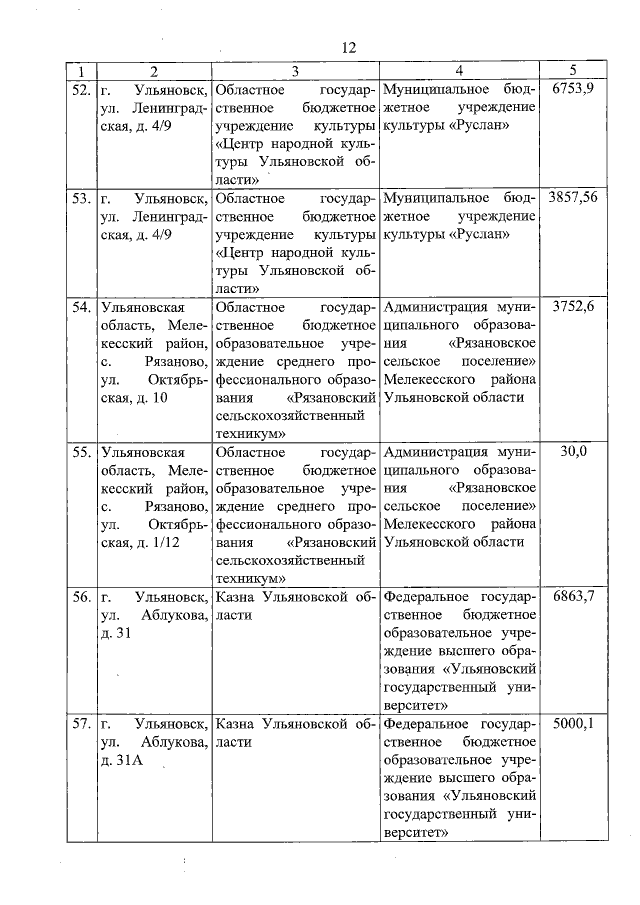 12

| 1 | 2 | 3 | 4 | 5 |
|---|---|---|---|---|
| 52. | г. Ульяновск, ул. Ленинградская, д. 4/9 | Областное государственное бюджетное учреждение культуры «Центр народной культуры Ульяновской области» | Муниципальное бюджетное учреждение культуры «Руслан» | 6753,9 |
| 53. | г. Ульяновск, ул. Ленинградская, д. 4/9 | Областное государственное бюджетное учреждение культуры «Центр народной культуры Ульяновской области» | Муниципальное бюджетное учреждение культуры «Руслан» | 3857,56 |
| 54. | Ульяновская область, Мелекесский район, с. Рязаново, ул. Октябрьская, д. 10 | Областное государственное бюджетное образовательное учреждение среднего профессионального образования «Рязановский сельскохозяйственный техникум» | Администрация муниципального образования «Рязановское сельское поселение» Мелекесского района Ульяновской области | 3752,6 |
| 55. | Ульяновская область, Мелекесский район, с. Рязаново, ул. Октябрьская, д. 1/12 | Областное государственное бюджетное образовательное учреждение среднего профессионального образования «Рязановский сельскохозяйственный техникум» | Администрация муниципального образования «Рязановское сельское поселение» Мелекесского района Ульяновской области | 30,0 |
| 56. | г. Ульяновск, ул. Аблукова, д. 31 | Казна Ульяновской области | Федеральное государственное бюджетное образовательное учреждение высшего образования «Ульяновский государственный университет» | 6863,7 |
| 57. | г. Ульяновск, ул. Аблукова, д. 31А | Казна Ульяновской области | Федеральное государственное бюджетное образовательное учреждение высшего образования «Ульяновский государственный университет» | 5000,1 |